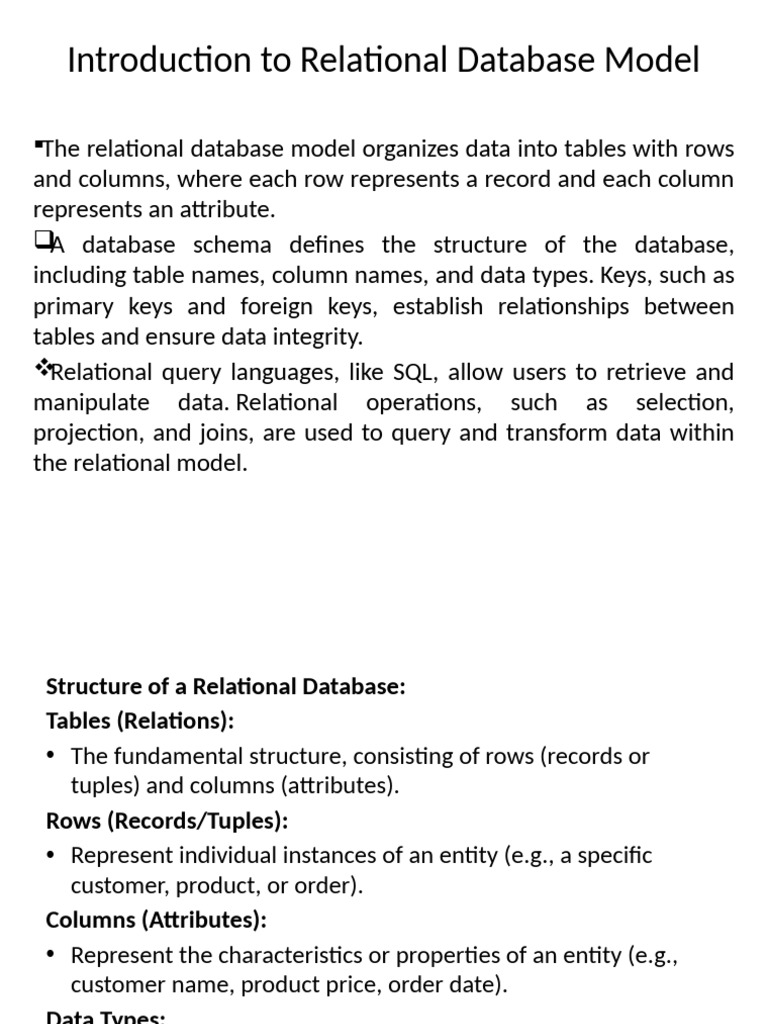 Introduction to Relational Database Model

▪The relational database model organizes data into tables with rows and columns, where each row represents a record and each column represents an attribute.

❑A database schema defines the structure of the database, including table names, column names, and data types. Keys, such as primary keys and foreign keys, establish relationships between tables and ensure data integrity.

❖Relational query languages, like SQL, allow users to retrieve and manipulate data. Relational operations, such as selection, projection, and joins, are used to query and transform data within the relational model.

Structure of a Relational Database:

Tables (Relations):

• The fundamental structure, consisting of rows (records or tuples) and columns (attributes).

Rows (Records/Tuples):

• Represent individual instances of an entity (e.g., a specific customer, product, or order).

Columns (Attributes):

• Represent the characteristics or properties of an entity (e.g., customer name, product price, order date).

Data Types: